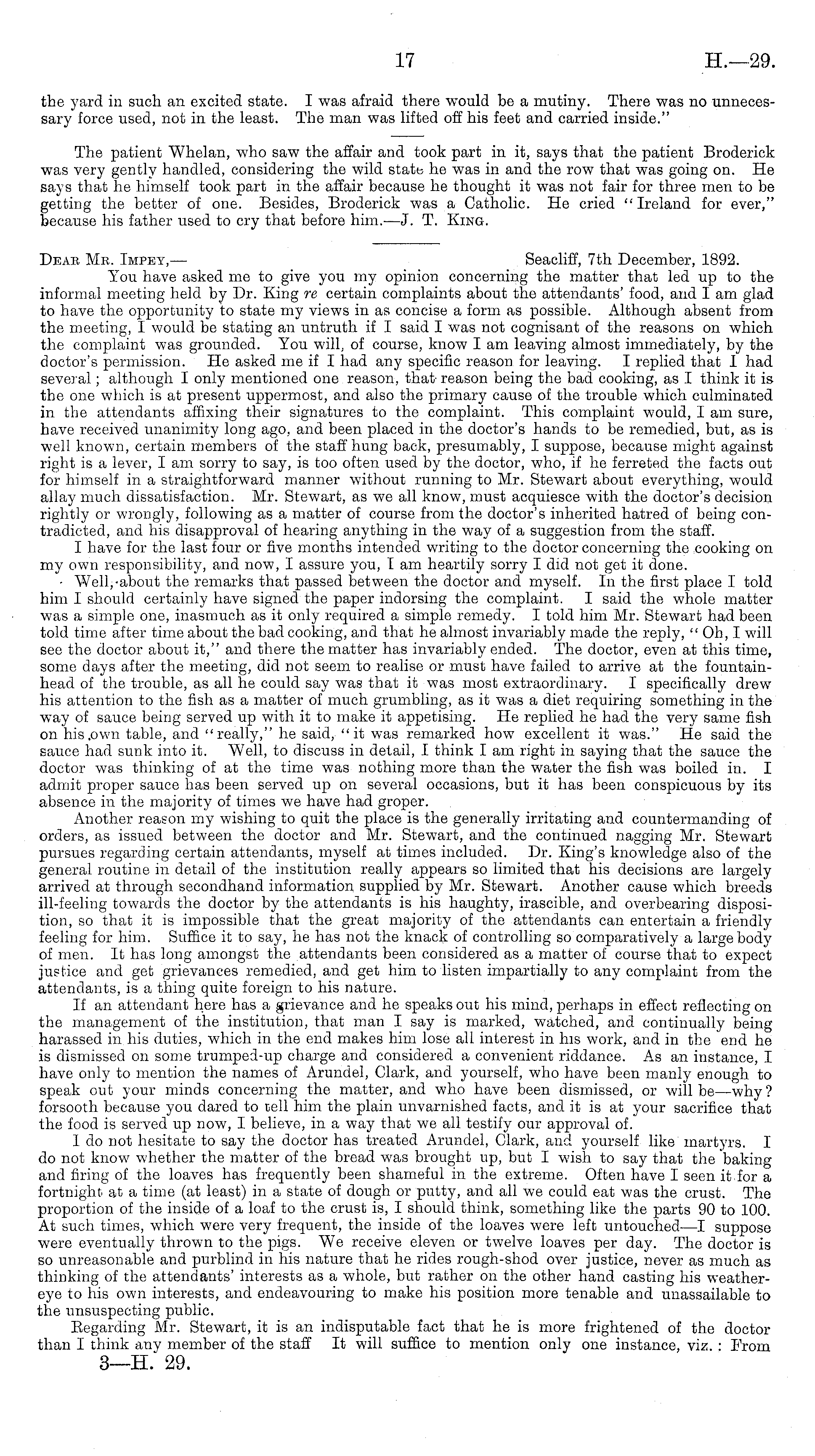 17 H.—29.

the yard in such an excited state. I was afraid there would be a mutiny. There was no unnecessary force used, not in the least. The man was lifted off his feet and carried inside."

The patient Whelan, who saw the affair and took part in it, says that the patient Broderick was very gently handled, considering the wild state he was in and the row that was going on. He says that he himself took part in the affair because he thought it was not fair for three men to be getting the better of one. Besides, Broderick was a Catholic. He cried "Ireland for ever," because his father used to cry that before him.—J. T. King.

Dear Mr. Impey,— Seacliff, 7th December, 1892.

You have asked me to give you my opinion concerning the matter that led up to the informal meeting held by Dr. King re certain complaints about the attendants' food, and I am glad to have the opportunity to state my views in as concise a form as possible. Although absent from the meeting, I would be stating an untruth if I said I was not cognisant of the reasons on which the complaint was grounded. You will, of course, know I am leaving almost immediately, by the doctor's permission. He asked me if I had any specific reason for leaving. I replied that I had several; although I only mentioned one reason, that reason being the bad cooking, as I think it is the one which is at present uppermost, and also the primary cause of the trouble which culminated in the attendants affixing their signatures to the complaint. This complaint would, I am sure, have received unanimity long ago, and been placed in the doctor's hands to be remedied, but, as is well known, certain members of the staff hung back, presumably, I suppose, because might against right is a lever, I am sorry to say, is too often used by the doctor, who, if he ferreted the facts out for himself in a straightforward manner without running to Mr. Stewart about everything, would allay much dissatisfaction. Mr. Stewart, as we all know, must acquiesce with the doctor's decision rightly or wrongly, following as a matter of course from the doctor's inherited hatred of being contradicted, and his disapproval of hearing anything in the way of a suggestion from the staff.

I have for the last four or five months intended writing to the doctor concerning the cooking on my own responsibility, and now, I assure you, I am heartily sorry I did not get it done.

Well, about the remarks that passed between the doctor and myself. In the first place I told him I should certainly have signed the paper indorsing the complaint. I said the whole matter was a simple one, inasmuch as it only required a simple remedy. I told him Mr. Stewart had been told time after time about the bad cooking, and that he almost invariably made the reply, "Oh, I will see the doctor about it," and there the matter has invariably ended. The doctor, even at this time, some days after the meeting, did not seem to realise or must have failed to arrive at the fountainhead of the trouble, as all he could say was that it was most extraordinary. I specifically drew his attention to the fish as a matter of much grumbling, as it was a diet requiring something in the way of sauce being served up with it to make it appetising. He replied he had the very same fish on his own table, and "really," he said, "it was remarked how excellent it was." He said the sauce had sunk into it. Well, to discuss in detail, I think I am right in saying that the sauce the doctor was thinking of at the time was nothing more than the water the fish was boiled in. I admit proper sauce has been served up on several occasions, but it has been conspicuous by its absence in the majority of times we have had groper.

Another reason my wishing to quit the place is the generally irritating and countermanding of orders, as issued between the doctor and Mr. Stewart, and the continued nagging Mr. Stewart pursues regarding certain attendants, myself at times included. Dr. King's knowledge also of the general routine in detail of the institution really appears so limited that his decisions are largely arrived at through secondhand information supplied by Mr. Stewart. Another cause which breeds ill-feeling towards the doctor by the attendants is his haughty, irascible, and overbearing disposition, so that it is impossible that the great majority of the attendants can entertain a friendly feeling for him. Suffice it to say, he has not the knack of controlling so comparatively a large body of men. It has long amongst the attendants been considered as a matter of course that to expect justice and get grievances remedied, and get him to listen impartially to any complaint from the attendants, is a thing quite foreign to his nature.

If an attendant here has a grievance and he speaks out his mind, perhaps in effect reflecting on the management of the institution, that man I say is marked, watched, and continually being harassed in his duties, which in the end makes him lose all interest in his work, and in the end he is dismissed on some trumped-up charge and considered a convenient riddance. As an instance, I have only to mention the names of Arundel, Clark, and yourself, who have been manly enough to speak out your minds concerning the matter, and who have been dismissed, or will be—why? forsooth because you dared to tell him the plain unvarnished facts, and it is at your sacrifice that the food is served up now, I believe, in a way that we all testify our approval of.

I do not hesitate to say the doctor has treated Arundel, Clark, and yourself like martyrs. I do not know whether the matter of the bread was brought up, but I wish to say that the baking and firing of the loaves has frequently been shameful in the extreme. Often have I seen it for a fortnight at a time (at least) in a state of dough or putty, and all we could eat was the crust. The proportion of the inside of a loaf to the crust is, I should think, something like the parts 90 to 100. At such times, which were very frequent, the inside of the loaves were left untouched—I suppose were eventually thrown to the pigs. We receive eleven or twelve loaves per day. The doctor is so unreasonable and purblind in his nature that he rides rough-shod over justice, never as much as thinking of the attendants' interests as a whole, but rather on the other hand casting his weather-eye to his own interests, and endeavouring to make his position more tenable and unassailable to the unsuspecting public.

Regarding Mr. Stewart, it is an indisputable fact that he is more frightened of the doctor than I think any member of the staff It will suffice to mention only one instance, viz.: From

3—H. 29.